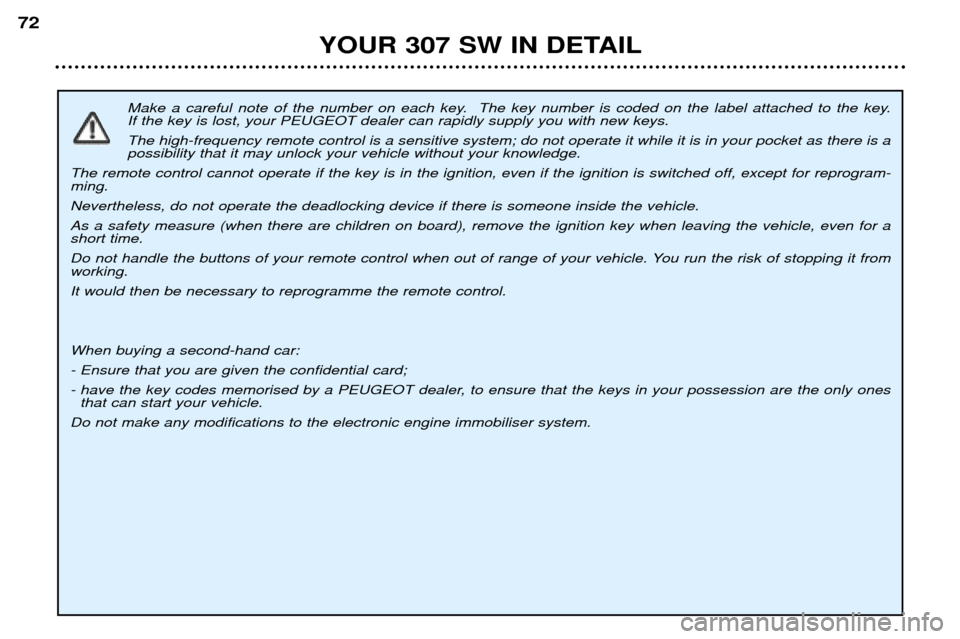 72

YOUR 307 SW IN DETAIL

Make a careful note of the number on each key. The key number is coded on the label attached to the key. If the key is lost, your PEUGEOT dealer can rapidly supply you with new keys.

The high-frequency remote control is a sensitive system; do not operate it while it is in your pocket as there is a possibility that it may unlock your vehicle without your knowledge.

The remote control cannot operate if the key is in the ignition, even if the ignition is switched off, except for reprogramming.

Nevertheless, do not operate the deadlocking device if there is someone inside the vehicle.

As a safety measure (when there are children on board), remove the ignition key when leaving the vehicle, even for a short time.

Do not handle the buttons of your remote control when out of range of your vehicle. You run the risk of stopping it from working.

It would then be necessary to reprogramme the remote control.

When buying a second-hand car:

- Ensure that you are given the confidential card;

- have the key codes memorised by a PEUGEOT dealer, to ensure that the keys in your possession are the only ones that can start your vehicle.

Do not make any modifications to the electronic engine immobiliser system.

carmanualsonline.info